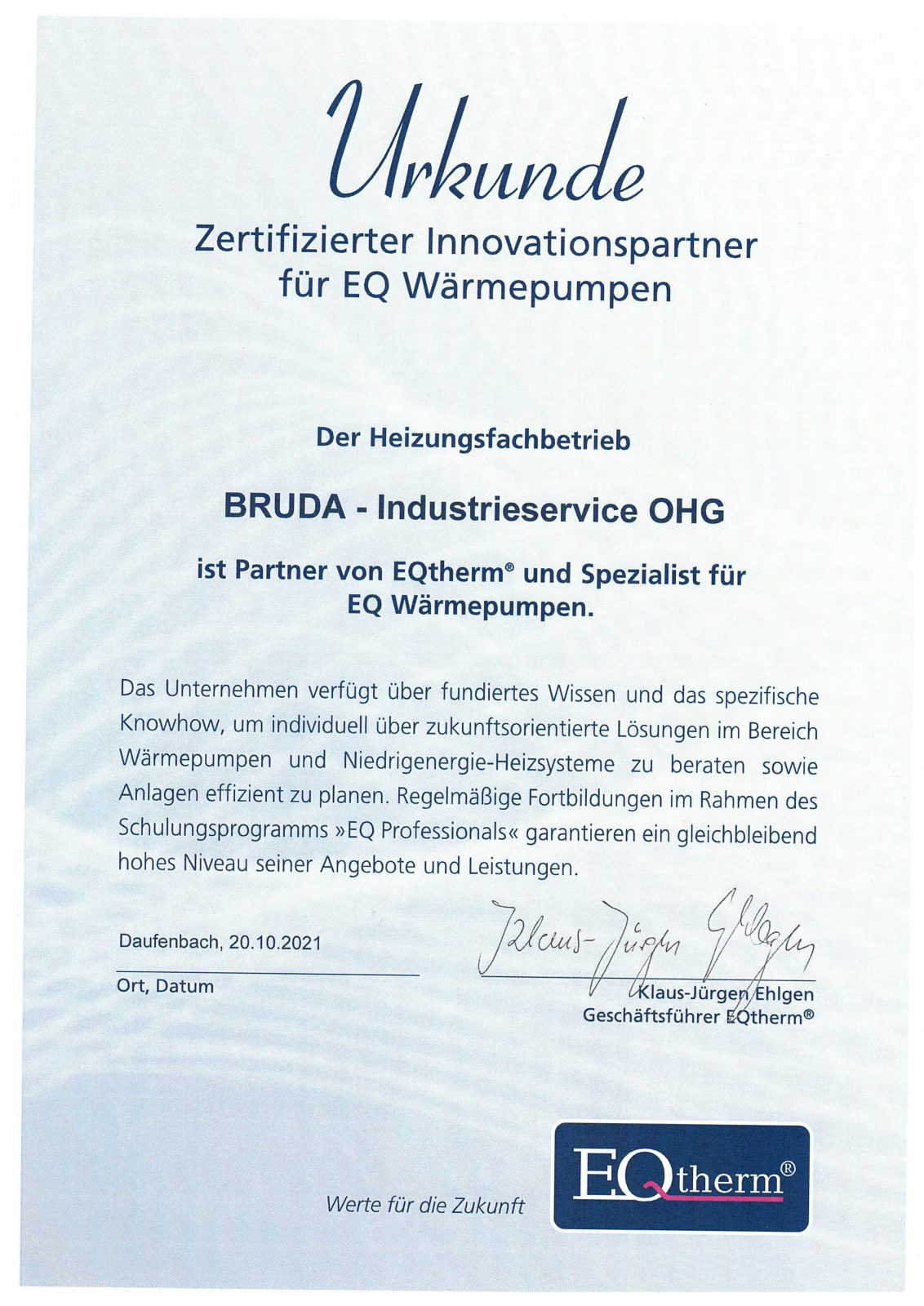 Urkunde

Zertifizierter Innovationspartner für EQ Wärmepumpen

Der Heizungsfachbetrieb

BRUDA - Industrieservice OHG

ist Partner von EQtherm® und Spezialist für EQ Wärmepumpen.

Das Unternehmen verfügt über fundiertes Wissen und das spezifische Knowhow, um individuell über zukunftsorientierte Lösungen im Bereich Wärmepumpen und Niedrigenergie-Heizsysteme zu beraten sowie Anlagen effizient zu planen. Regelmäßige Fortbildungen im Rahmen des Schulungsprogramms »EQ Professionals« garantieren ein gleichbleibend hohes Niveau seiner Angebote und Leistungen.

Daufenbach, 20.10.2021
Ort, Datum

Klaus-Jürgen Ehlgen
Klaus-Jürgen Ehlgen
Geschäftsführer EQtherm®

Werte für die Zukunft

EQtherm®